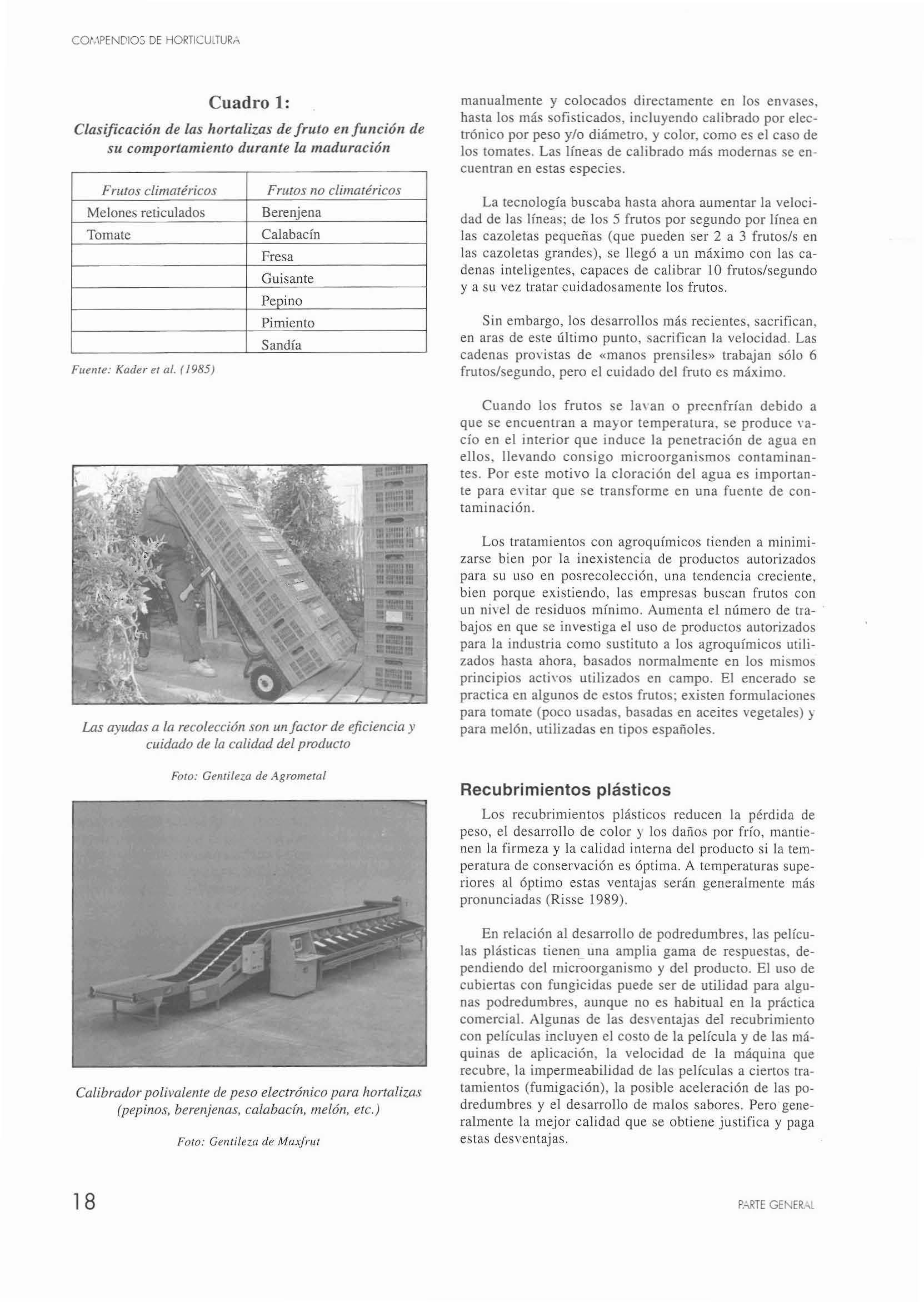 COMPENDIOS DE HORTICULTURA

Cuadro 1:

Clasificación de las hortalizas de fruto en función de su comportamiento durante la maduración

| Frutos climatéricos | Frutos no climatéricos |
|---|---|
| Melones reticulados | Berenjena |
| Tomate | Calabacín |
| | Fresa |
| | Guisante |
| | Pepino |
| | Pimiento |
| | Sandía |

Fuente: Kader et al. (1985)

Las ayudas a la recolección son un factor de eficiencia y cuidado de la calidad del producto

Foto: Gentileza de Agrometal

Calibrador polivalente de peso electrónico para hortalizas (pepinos, berenjenas, calabacín, melón, etc.)

Foto: Gentileza de Maxfrut

manualmente y colocados directamente en los envases, hasta los más sofisticados, incluyendo calibrado por electrónico por peso y/o diámetro, y color, como es el caso de los tomates. Las líneas de calibrado más modernas se encuentran en estas especies.

La tecnología buscaba hasta ahora aumentar la velocidad de las líneas; de los 5 frutos por segundo por línea en las cazoletas pequeñas (que pueden ser 2 a 3 frutos/s en las cazoletas grandes), se llegó a un máximo con las cadenas inteligentes, capaces de calibrar 10 frutos/segundo y a su vez tratar cuidadosamente los frutos.

Sin embargo, los desarrollos más recientes, sacrifican, en aras de este último punto, sacrifican la velocidad. Las cadenas provistas de «manos prensiles» trabajan sólo 6 frutos/segundo, pero el cuidado del fruto es máximo.

Cuando los frutos se lavan o preenfrían debido a que se encuentran a mayor temperatura, se produce vacío en el interior que induce la penetración de agua en ellos, llevando consigo microorganismos contaminantes. Por este motivo la cloración del agua es importante para evitar que se transforme en una fuente de contaminación.

Los tratamientos con agroquímicos tienden a minimizarse bien por la inexistencia de productos autorizados para su uso en posrecolección, una tendencia creciente, bien porque existiendo, las empresas buscan frutos con un nivel de residuos mínimo. Aumenta el número de trabajos en que se investiga el uso de productos autorizados para la industria como sustituto a los agroquímicos utilizados hasta ahora, basados normalmente en los mismos principios activos utilizados en campo. El encerado se practica en algunos de estos frutos; existen formulaciones para tomate (poco usadas, basadas en aceites vegetales) y para melón, utilizadas en tipos españoles.

Recubrimientos plásticos

Los recubrimientos plásticos reducen la pérdida de peso, el desarrollo de color y los daños por frío, mantienen la firmeza y la calidad interna del producto si la temperatura de conservación es óptima. A temperaturas superiores al óptimo estas ventajas serán generalmente más pronunciadas (Risse 1989).

En relación al desarrollo de podredumbres, las películas plásticas tienen una amplia gama de respuestas, dependiendo del microorganismo y del producto. El uso de cubiertas con fungicidas puede ser de utilidad para algunas podredumbres, aunque no es habitual en la práctica comercial. Algunas de las desventajas del recubrimiento con películas incluyen el costo de la película y de las máquinas de aplicación, la velocidad de la máquina que recubre, la impermeabilidad de las películas a ciertos tratamientos (fumigación), la posible aceleración de las podredumbres y el desarrollo de malos sabores. Pero generalmente la mejor calidad que se obtiene justifica y paga estas desventajas.

18

PARTE GENERAL